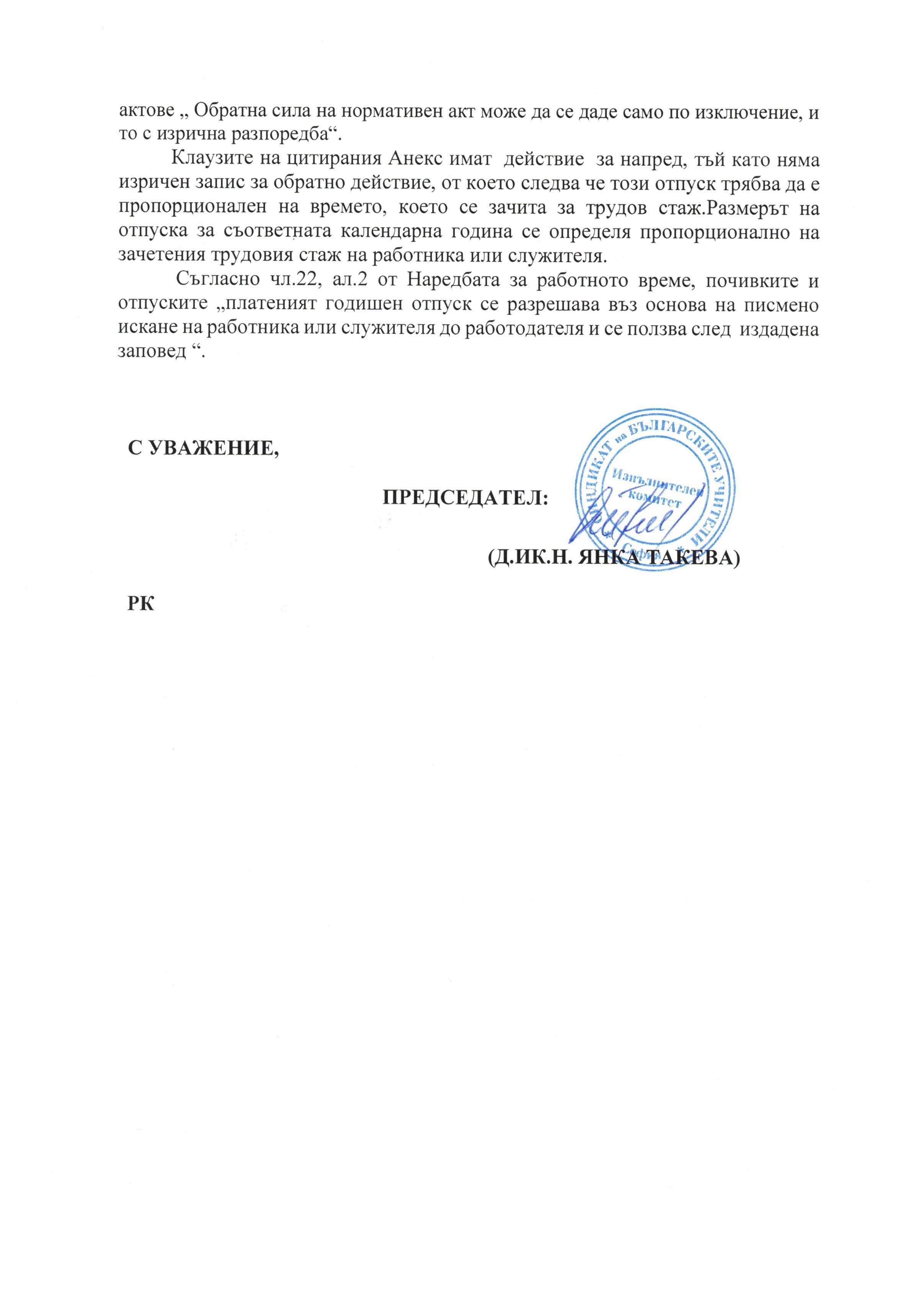 актове „ Обратна сила на нормативен акт може да се даде само по изключение, и то с изрична разпоредба“.

Клаузите на цитирания Анекс имат действие за напред, тъй като няма изричен запис за обратно действие, от което следва че този отпуск трябва да е пропорционален на времето, което се зачита за трудов стаж.Размерът на отпуска за съответната календарна година се определя пропорционално на зачетения трудовия стаж на работника или служителя.

Съгласно чл.22, ал.2 от Наредбата за работното време, почивките и отпуските „платеният годишен отпуск се разрешава въз основа на писмено искане на работника или служителя до работодателя и се ползва след издадена заповед “.

С УВАЖЕНИЕ,

ПРЕДСЕДАТЕЛ:

СИНДИКАТ на БЪЛГАРСКИТЕ УЧИТЕЛИ
Изпълнителен комитет
София

(Д.ИК.Н. ЯНКА ТАКЕВА)

РК